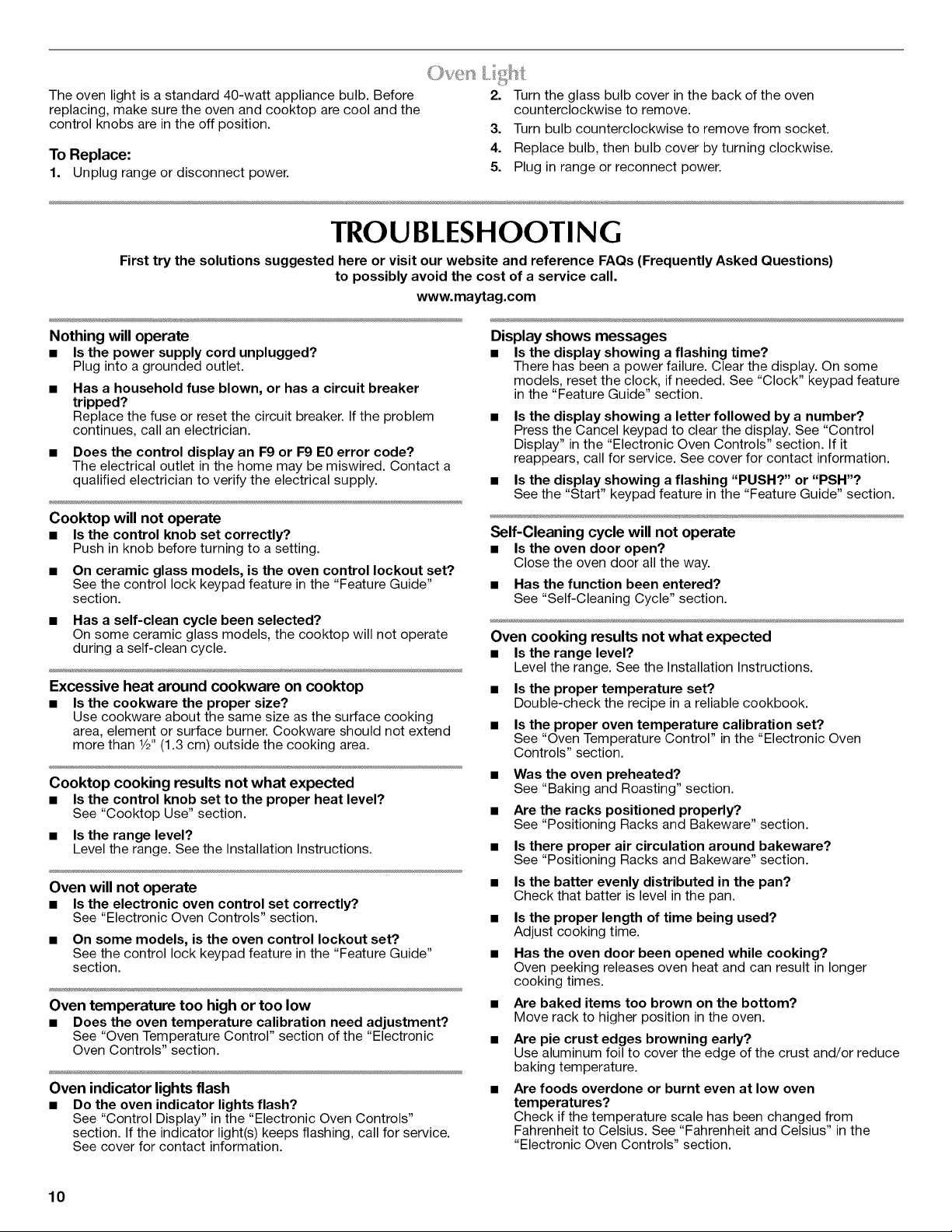 Oven Light

The oven light is a standard 40-watt appliance bulb. Before replacing, make sure the oven and cooktop are cool and the control knobs are in the off position.

To Replace:
1. Unplug range or disconnect power.
2. Turn the glass bulb cover in the back of the oven counterclockwise to remove.
3. Turn bulb counterclockwise to remove from socket.
4. Replace bulb, then bulb cover by turning clockwise.
5. Plug in range or reconnect power.

TROUBLESHOOTING

First try the solutions suggested here or visit our website and reference FAQs (Frequently Asked Questions) to possibly avoid the cost of a service call.
www.maytag.com

Nothing will operate
■ Is the power supply cord unplugged?
Plug into a grounded outlet.
■ Has a household fuse blown, or has a circuit breaker tripped?
Replace the fuse or reset the circuit breaker. If the problem continues, call an electrician.
■ Does the control display an F9 or F9 E0 error code?
The electrical outlet in the home may be miswired. Contact a qualified electrician to verify the electrical supply.

Cooktop will not operate
■ Is the control knob set correctly?
Push in knob before turning to a setting.
■ On ceramic glass models, is the oven control lockout set?
See the control lock keypad feature in the "Feature Guide" section.
■ Has a self-clean cycle been selected?
On some ceramic glass models, the cooktop will not operate during a self-clean cycle.

Excessive heat around cookware on cooktop
■ Is the cookware the proper size?
Use cookware about the same size as the surface cooking area, element or surface burner. Cookware should not extend more than ½" (1.3 cm) outside the cooking area.

Cooktop cooking results not what expected
■ Is the control knob set to the proper heat level?
See "Cooktop Use" section.
■ Is the range level?
Level the range. See the Installation Instructions.

Oven will not operate
■ Is the electronic oven control set correctly?
See "Electronic Oven Controls" section.
■ On some models, is the oven control lockout set?
See the control lock keypad feature in the "Feature Guide" section.

Oven temperature too high or too low
■ Does the oven temperature calibration need adjustment?
See "Oven Temperature Control" section of the "Electronic Oven Controls" section.

Oven indicator lights flash
■ Do the oven indicator lights flash?
See "Control Display" in the "Electronic Oven Controls" section. If the indicator light(s) keeps flashing, call for service. See cover for contact information.

Display shows messages
■ Is the display showing a flashing time?
There has been a power failure. Clear the display. On some models, reset the clock, if needed. See "Clock" keypad feature in the "Feature Guide" section.
■ Is the display showing a letter followed by a number?
Press the Cancel keypad to clear the display. See "Control Display" in the "Electronic Oven Controls" section. If it reappears, call for service. See cover for contact information.
■ Is the display showing a flashing "PUSH?" or "PSH"?
See the "Start" keypad feature in the "Feature Guide" section.

Self-Cleaning cycle will not operate
■ Is the oven door open?
Close the oven door all the way.
■ Has the function been entered?
See "Self-Cleaning Cycle" section.

Oven cooking results not what expected
■ Is the range level?
Level the range. See the Installation Instructions.
■ Is the proper temperature set?
Double-check the recipe in a reliable cookbook.
■ Is the proper oven temperature calibration set?
See "Oven Temperature Control" in the "Electronic Oven Controls" section.
■ Was the oven preheated?
See "Baking and Roasting" section.
■ Are the racks positioned properly?
See "Positioning Racks and Bakeware" section.
■ Is there proper air circulation around bakeware?
See "Positioning Racks and Bakeware" section.
■ Is the batter evenly distributed in the pan?
Check that batter is level in the pan.
■ Is the proper length of time being used?
Adjust cooking time.
■ Has the oven door been opened while cooking?
Oven peeking releases oven heat and can result in longer cooking times.
■ Are baked items too brown on the bottom?
Move rack to higher position in the oven.
■ Are pie crust edges browning early?
Use aluminum foil to cover the edge of the crust and/or reduce baking temperature.
■ Are foods overdone or burnt even at low oven temperatures?
Check if the temperature scale has been changed from Fahrenheit to Celsius. See "Fahrenheit and Celsius" in the "Electronic Oven Controls" section.

10